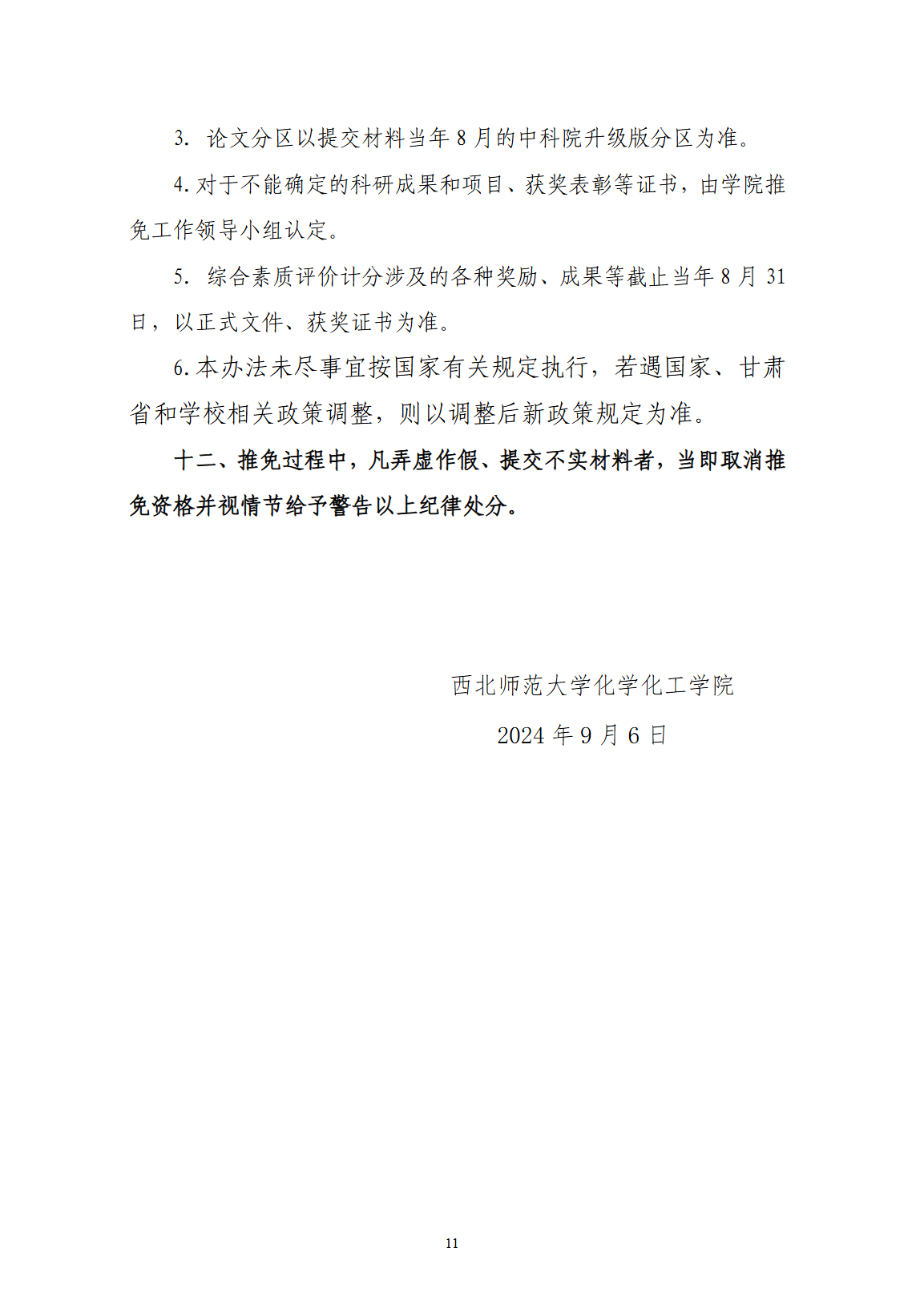 3. 论文分区以提交材料当年 8 月的中科院升级版分区为准。

4. 对于不能确定的科研成果和项目、获奖表彰等证书，由学院推免工作领导小组认定。

5. 综合素质评价计分涉及的各种奖励、成果等截止当年 8 月 31 日，以正式文件、获奖证书为准。

6. 本办法未尽事宜按国家有关规定执行，若遇国家、甘肃省和学校相关政策调整，则以调整后新政策规定为准。

十二、推免过程中，凡弄虚作假、提交不实材料者，当即取消推免资格并视情节给予警告以上纪律处分。

西北师范大学化学化工学院

2024 年 9 月 6 日

11